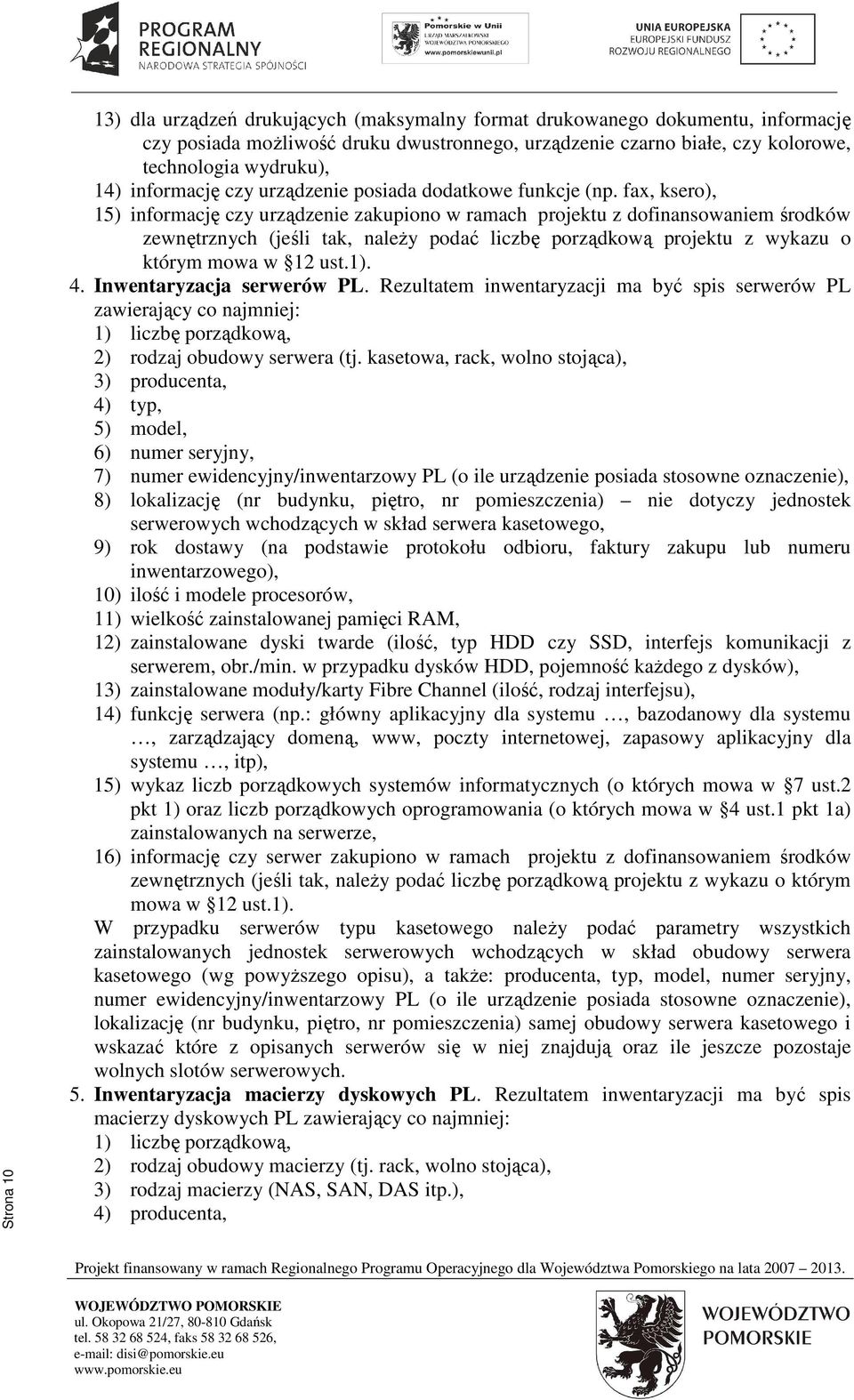 PROGRAM REGIONALNY
NARODOWA STRATEGIA SPÓJNOŚCI

Pomorskie w Unii
URZĄD MARSZAŁKOWSKI WOJEWÓDZTWA POMORSKIEGO
www.pomorskiewunii.pl

UNIA EUROPEJSKA
EUROPEJSKI FUNDUSZ ROZWOJU REGIONALNEGO

13) dla urządzeń drukujących (maksymalny format drukowanego dokumentu, informację czy posiada możliwość druku dwustronnego, urządzenie czarno białe, czy kolorowe, technologia wydruku),
14) informację czy urządzenie posiada dodatkowe funkcje (np. fax, ksero),
15) informację czy urządzenie zakupiono w ramach projektu z dofinansowaniem środków zewnętrznych (jeśli tak, należy podać liczbę porządkową projektu z wykazu o którym mowa w §12 ust.1).
4. Inwentaryzacja serwerów PL. Rezultatem inwentaryzacji ma być spis serwerów PL zawierający co najmniej:
1) liczbę porządkową,
2) rodzaj obudowy serwera (tj. kasetowa, rack, wolno stojąca),
3) producenta,
4) typ,
5) model,
6) numer seryjny,
7) numer ewidencyjny/inwentarzowy PL (o ile urządzenie posiada stosowne oznaczenie),
8) lokalizację (nr budynku, piętro, nr pomieszczenia) – nie dotyczy jednostek serwerowych wchodzących w skład serwera kasetowego,
9) rok dostawy (na podstawie protokołu odbioru, faktury zakupu lub numeru inwentarzowego),
10) ilość i modele procesorów,
11) wielkość zainstalowanej pamięci RAM,
12) zainstalowane dyski twarde (ilość, typ HDD czy SSD, interfejs komunikacji z serwerem, obr./min. w przypadku dysków HDD, pojemność każdego z dysków),
13) zainstalowane moduły/karty Fibre Channel (ilość, rodzaj interfejsu),
14) funkcję serwera (np.: główny aplikacyjny dla systemu …, bazodanowy dla systemu …, zarządzający domeną, www, poczty internetowej, zapasowy aplikacyjny dla systemu …, itp),
15) wykaz liczb porządkowych systemów informatycznych (o których mowa w §7 ust.2 pkt 1) oraz liczb porządkowych oprogramowania (o których mowa w §4 ust.1 pkt 1a) zainstalowanych na serwerze,
16) informację czy serwer zakupiono w ramach projektu z dofinansowaniem środków zewnętrznych (jeśli tak, należy podać liczbę porządkową projektu z wykazu o którym mowa w §12 ust.1).
W przypadku serwerów typu kasetowego należy podać parametry wszystkich zainstalowanych jednostek serwerowych wchodzących w skład obudowy serwera kasetowego (wg powyższego opisu), a także: producenta, typ, model, numer seryjny, numer ewidencyjny/inwentarzowy PL (o ile urządzenie posiada stosowne oznaczenie), lokalizację (nr budynku, piętro, nr pomieszczenia) samej obudowy serwera kasetowego i wskazać które z opisanych serwerów się w niej znajdują oraz ile jeszcze pozostaje wolnych slotów serwerowych.
5. Inwentaryzacja macierzy dyskowych PL. Rezultatem inwentaryzacji ma być spis macierzy dyskowych PL zawierający co najmniej:
1) liczbę porządkową,
2) rodzaj obudowy macierzy (tj. rack, wolno stojąca),
3) rodzaj macierzy (NAS, SAN, DAS itp.),
4) producenta,

Strona 10

Projekt finansowany w ramach Regionalnego Programu Operacyjnego dla Województwa Pomorskiego na lata 2007 – 2013.

WOJEWÓDZTWO POMORSKIE
ul. Okopowa 21/27, 80-810 Gdańsk
tel. 58 32 68 524, faks 58 32 68 526,
e-mail: disi@pomorskie.eu
www.pomorskie.eu

WOJEWÓDZTWO POMORSKIE